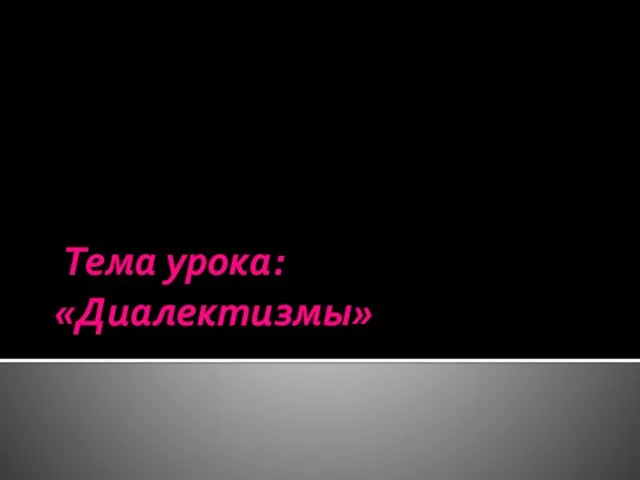 Тема урока:
«Диалектизмы»